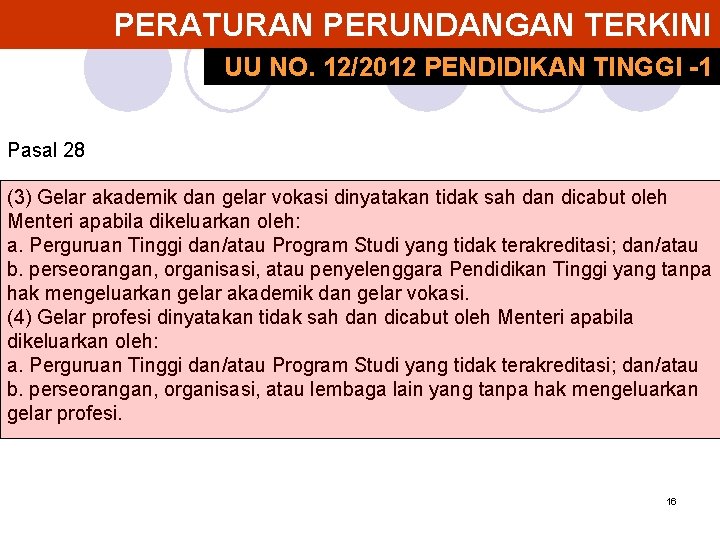 PERATURAN PERUNDANGAN TERKINI

UU NO. 12/2012 PENDIDIKAN TINGGI -1

Pasal 28

(3) Gelar akademik dan gelar vokasi dinyatakan tidak sah dan dicabut oleh Menteri apabila dikeluarkan oleh:
a. Perguruan Tinggi dan/atau Program Studi yang tidak terakreditasi; dan/atau
b. perseorangan, organisasi, atau penyelenggara Pendidikan Tinggi yang tanpa hak mengeluarkan gelar akademik dan gelar vokasi.
(4) Gelar profesi dinyatakan tidak sah dan dicabut oleh Menteri apabila dikeluarkan oleh:
a. Perguruan Tinggi dan/atau Program Studi yang tidak terakreditasi; dan/atau
b. perseorangan, organisasi, atau lembaga lain yang tanpa hak mengeluarkan gelar profesi.

16